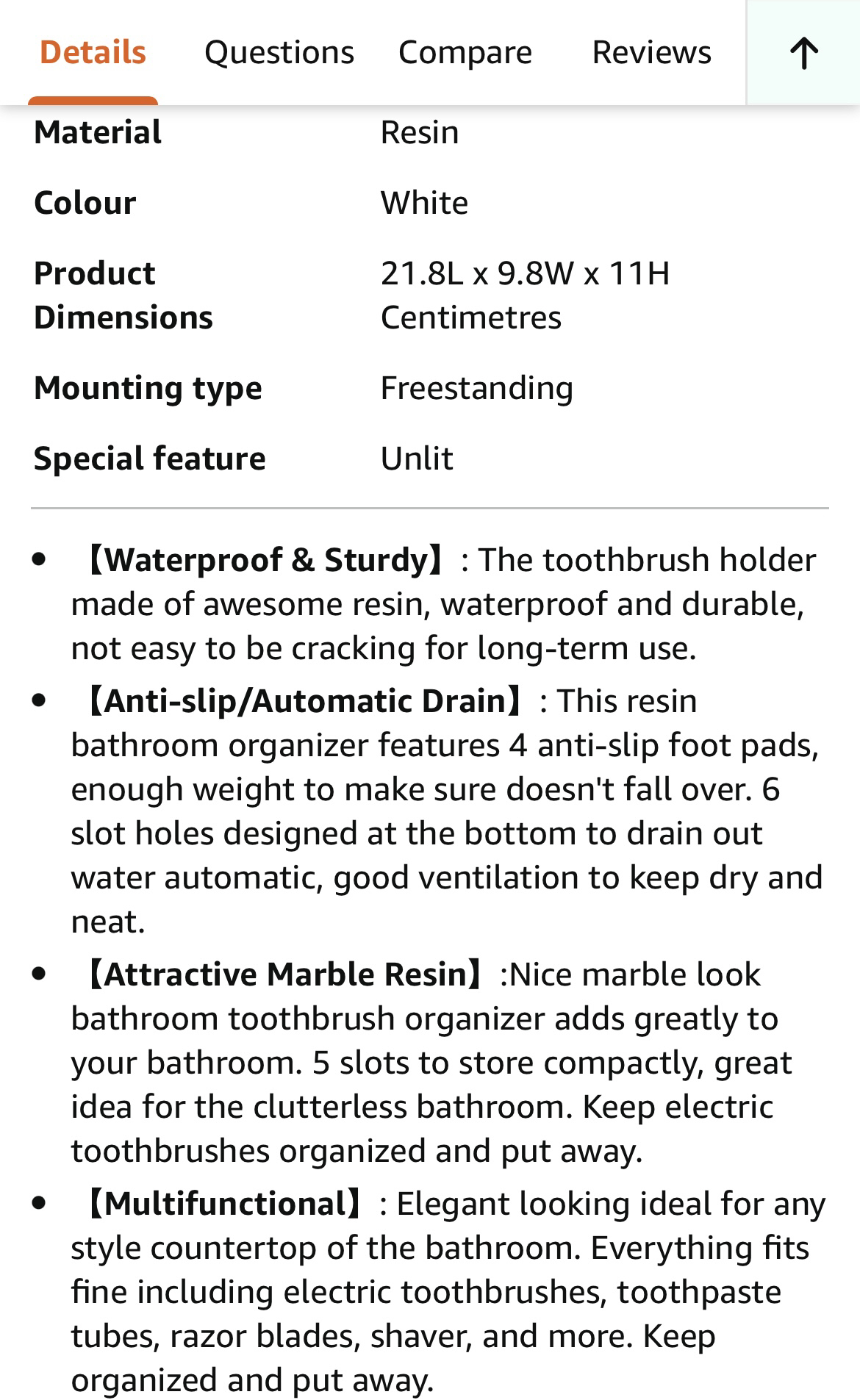 Details Questions Compare Reviews ↑

| Material | Resin |
|---|---|
| Colour | White |
| Product Dimensions | 21.8L x 9.8W x 11H Centimetres |
| Mounting type | Freestanding |
| Special feature | Unlit |

- 【Waterproof & Sturdy】: The toothbrush holder made of awesome resin, waterproof and durable, not easy to be cracking for long-term use.
- 【Anti-slip/Automatic Drain】: This resin bathroom organizer features 4 anti-slip foot pads, enough weight to make sure doesn't fall over. 6 slot holes designed at the bottom to drain out water automatic, good ventilation to keep dry and neat.
- 【Attractive Marble Resin】:Nice marble look bathroom toothbrush organizer adds greatly to your bathroom. 5 slots to store compactly, great idea for the clutterless bathroom. Keep electric toothbrushes organized and put away.
- 【Multifunctional】: Elegant looking ideal for any style countertop of the bathroom. Everything fits fine including electric toothbrushes, toothpaste tubes, razor blades, shaver, and more. Keep organized and put away.